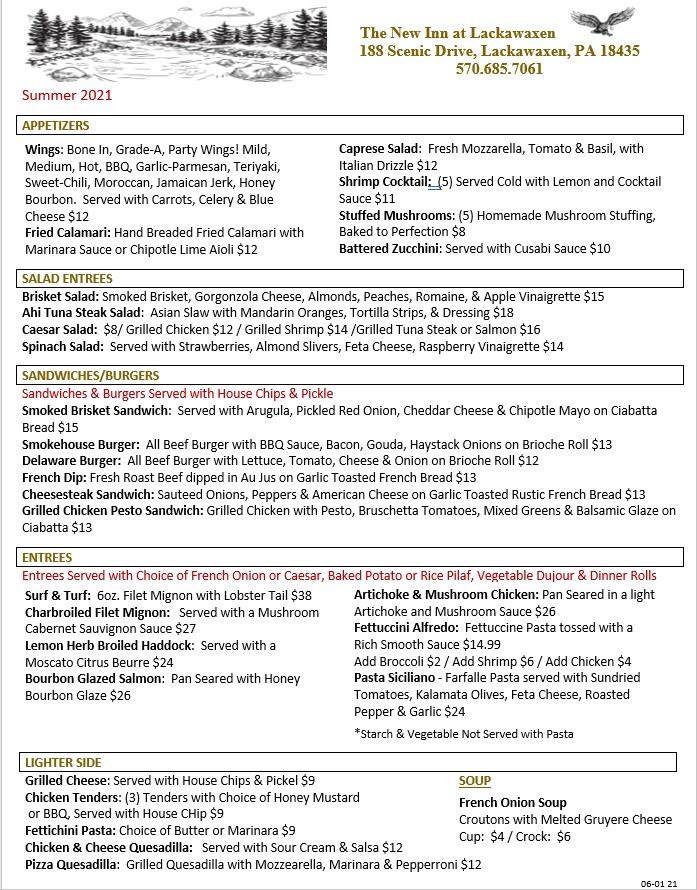 The New Inn at Lackawaxen
188 Scenic Drive, Lackawaxen, PA 18435
570.685.7061

Summer 2021

APPETIZERS

Wings: Bone In, Grade-A, Party Wings! Mild, Medium, Hot, BBQ, Garlic-Parmesan, Teriyaki, Sweet-Chili, Moroccan, Jamaican Jerk, Honey Bourbon. Served with Carrots, Celery & Blue Cheese $12
Fried Calamari: Hand Breaded Fried Calamari with Marinara Sauce or Chipotle Lime Aioli $12

Caprese Salad: Fresh Mozzarella, Tomato & Basil, with Italian Drizzle $12
Shrimp Cocktail: (5) Served Cold with Lemon and Cocktail Sauce $11
Stuffed Mushrooms: (5) Homemade Mushroom Stuffing, Baked to Perfection $8
Battered Zucchini: Served with Cusabi Sauce $10

SALAD ENTREES
Brisket Salad: Smoked Brisket, Gorgonzola Cheese, Almonds, Peaches, Romaine, & Apple Vinaigrette $15
Ahi Tuna Steak Salad: Asian Slaw with Mandarin Oranges, Tortilla Strips, & Dressing $18
Caesar Salad: $8/ Grilled Chicken $12 / Grilled Shrimp $14 /Grilled Tuna Steak or Salmon $16
Spinach Salad: Served with Strawberries, Almond Slivers, Feta Cheese, Raspberry Vinaigrette $14

SANDWICHES/BURGERS
Sandwiches & Burgers Served with House Chips & Pickle
Smoked Brisket Sandwich: Served with Arugula, Pickled Red Onion, Cheddar Cheese & Chipotle Mayo on Ciabatta Bread $15
Smokehouse Burger: All Beef Burger with BBQ Sauce, Bacon, Gouda, Haystack Onions on Brioche Roll $13
Delaware Burger: All Beef Burger with Lettuce, Tomato, Cheese & Onion on Brioche Roll $12
French Dip: Fresh Roast Beef dipped in Au Jus on Garlic Toasted French Bread $13
Cheesesteak Sandwich: Sauteed Onions, Peppers & American Cheese on Garlic Toasted Rustic French Bread $13
Grilled Chicken Pesto Sandwich: Grilled Chicken with Pesto, Bruschetta Tomatoes, Mixed Greens & Balsamic Glaze on Ciabatta $13

ENTREES
Entrees Served with Choice of French Onion or Caesar, Baked Potato or Rice Pilaf, Vegetable Dujour & Dinner Rolls

Surf & Turf: 6oz. Filet Mignon with Lobster Tail $38
Charbroiled Filet Mignon: Served with a Mushroom Cabernet Sauvignon Sauce $27
Lemon Herb Broiled Haddock: Served with a Moscato Citrus Beurre $24
Bourbon Glazed Salmon: Pan Seared with Honey Bourbon Glaze $26

Artichoke & Mushroom Chicken: Pan Seared in a light Artichoke and Mushroom Sauce $26
Fettuccini Alfredo: Fettuccine Pasta tossed with a Rich Smooth Sauce $14.99
Add Broccoli $2 / Add Shrimp $6 / Add Chicken $4
Pasta Siciliano - Farfalle Pasta served with Sundried Tomatoes, Kalamata Olives, Feta Cheese, Roasted Pepper & Garlic $24
*Starch & Vegetable Not Served with Pasta

LIGHTER SIDE
Grilled Cheese: Served with House Chips & Pickel $9
Chicken Tenders: (3) Tenders with Choice of Honey Mustard or BBQ, Served with House CHip $9
Fettichini Pasta: Choice of Butter or Marinara $9
Chicken & Cheese Quesadilla: Served with Sour Cream & Salsa $12
Pizza Quesadilla: Grilled Quesadilla with Mozzearella, Marinara & Pepperroni $12

SOUP
French Onion Soup
Croutons with Melted Gruyere Cheese
Cup: $4 / Crock: $6

06-01 21